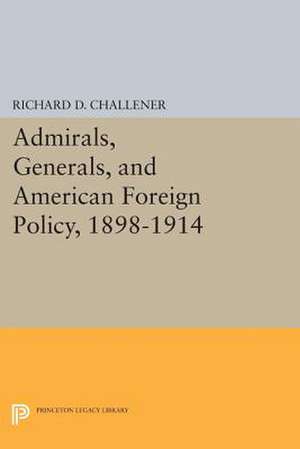 RICHARD D. CHALLENER

Admirals, Generals, and American Foreign Policy, 1898-1914

PRINCETON LEGACY LIBRARY